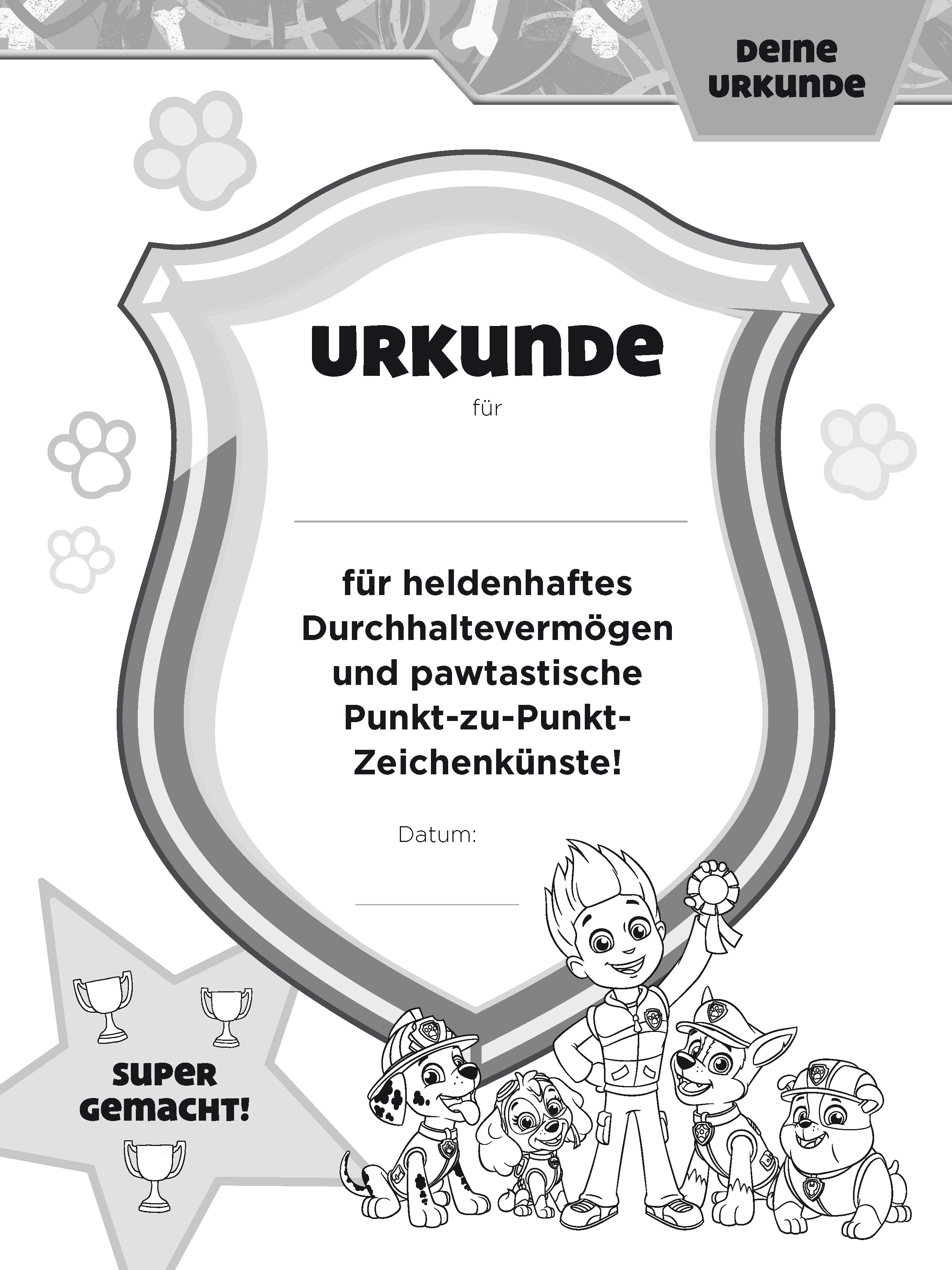 DEINE URKUNDE

URKUNDE

für

für heldenhaftes Durchhaltevermögen und pawtastische Punkt-zu-Punkt-Zeichenkünste!

Datum:

SUPER GEMACHT!